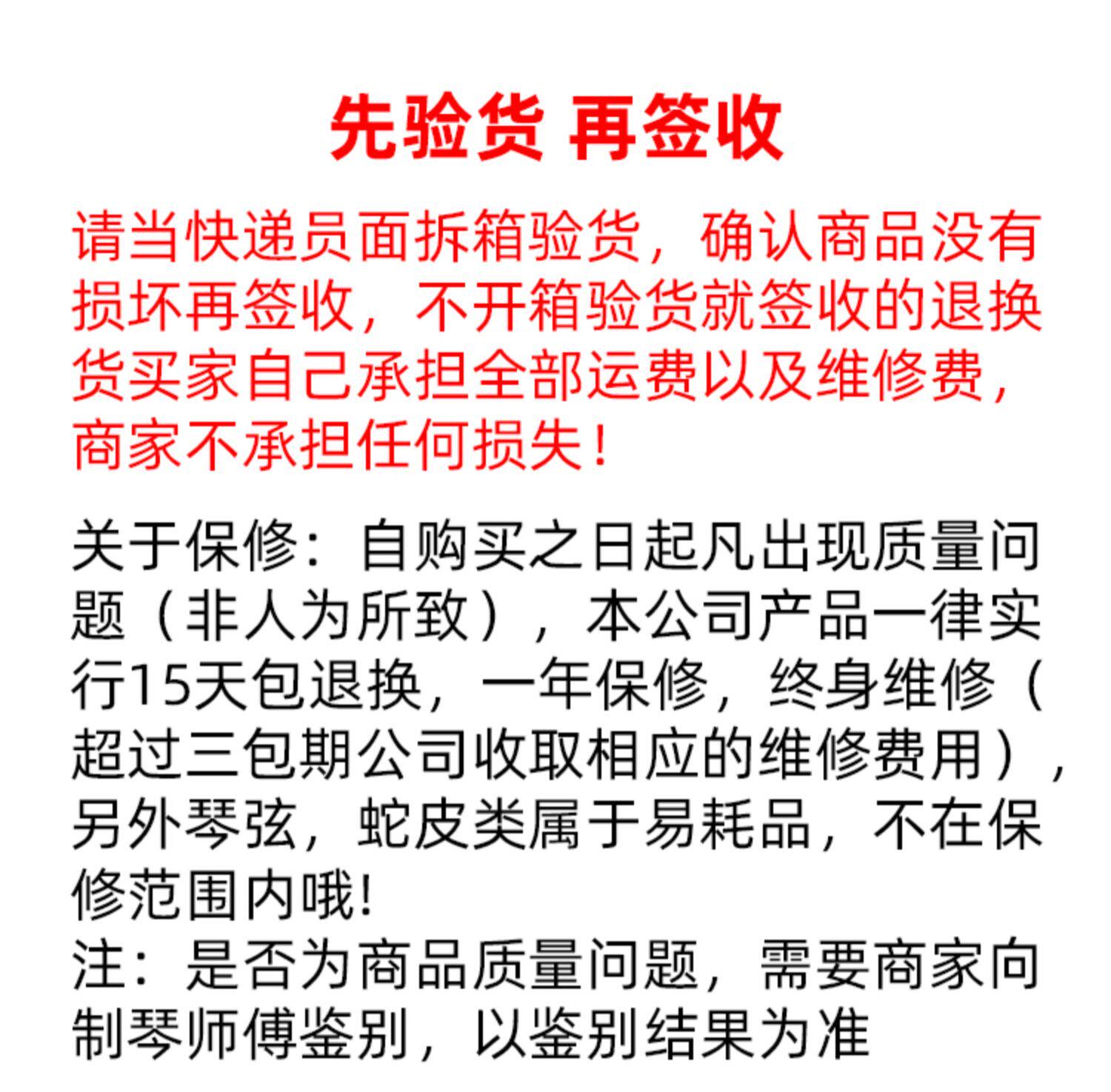 先验货 再签收

请当快递员面拆箱验货，确认商品没有损坏再签收，不开箱验货就签收的退换货买家自己承担全部运费以及维修费，商家不承担任何损失！

关于保修：自购买之日起凡出现质量问题（非人为所致），本公司产品一律实行15天包退换，一年保修，终身维修（超过三包期公司收取相应的维修费用），另外琴弦，蛇皮类属于易耗品，不在保修范围内哦!
注：是否为商品质量问题，需要商家向制琴师傅鉴别，以鉴别结果为准